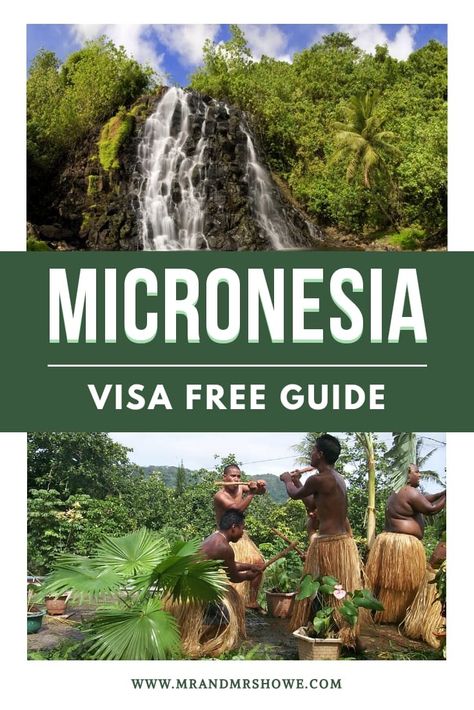 MICRONESIA

VISA FREE GUIDE

WWW.MRANDMRSHOWE.COM